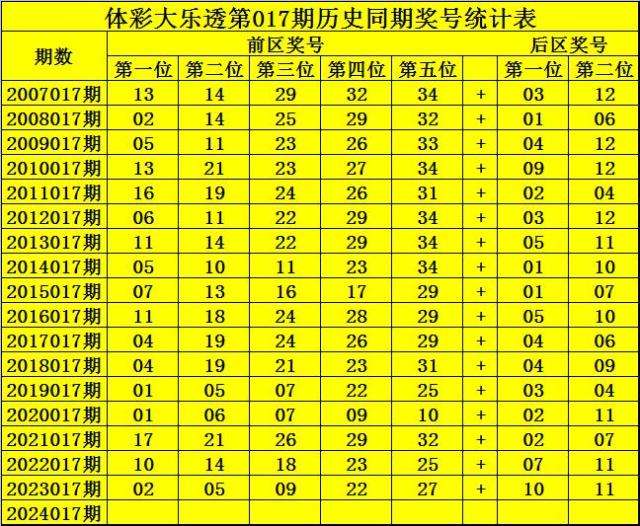 体彩大乐透第017期历史同期奖号统计表

| 期数 | 前区奖号 | | | | | | 后区奖号 | |
|---|---|---|---|---|---|---|---|---|
| | 第一位 | 第二位 | 第三位 | 第四位 | 第五位 | | 第一位 | 第二位 |
| 2007017期 | 13 | 14 | 29 | 32 | 34 | + | 03 | 12 |
| 2008017期 | 02 | 14 | 25 | 29 | 32 | + | 01 | 06 |
| 2009017期 | 05 | 11 | 23 | 26 | 33 | + | 04 | 12 |
| 2010017期 | 13 | 21 | 23 | 27 | 34 | + | 09 | 12 |
| 2011017期 | 16 | 19 | 24 | 26 | 31 | + | 02 | 04 |
| 2012017期 | 06 | 11 | 22 | 29 | 34 | + | 03 | 12 |
| 2013017期 | 11 | 14 | 22 | 29 | 34 | + | 05 | 11 |
| 2014017期 | 05 | 10 | 11 | 23 | 34 | + | 01 | 10 |
| 2015017期 | 07 | 13 | 16 | 17 | 29 | + | 01 | 07 |
| 2016017期 | 11 | 18 | 24 | 28 | 29 | + | 05 | 10 |
| 2017017期 | 04 | 19 | 24 | 26 | 29 | + | 04 | 06 |
| 2018017期 | 04 | 19 | 21 | 23 | 31 | + | 04 | 09 |
| 2019017期 | 01 | 05 | 07 | 22 | 25 | + | 03 | 04 |
| 2020017期 | 01 | 06 | 07 | 09 | 10 | + | 02 | 11 |
| 2021017期 | 17 | 21 | 26 | 29 | 32 | + | 02 | 07 |
| 2022017期 | 10 | 14 | 18 | 23 | 25 | + | 07 | 11 |
| 2023017期 | 02 | 05 | 09 | 22 | 27 | + | 10 | 11 |
| 2024017期 | | | | | | | | |